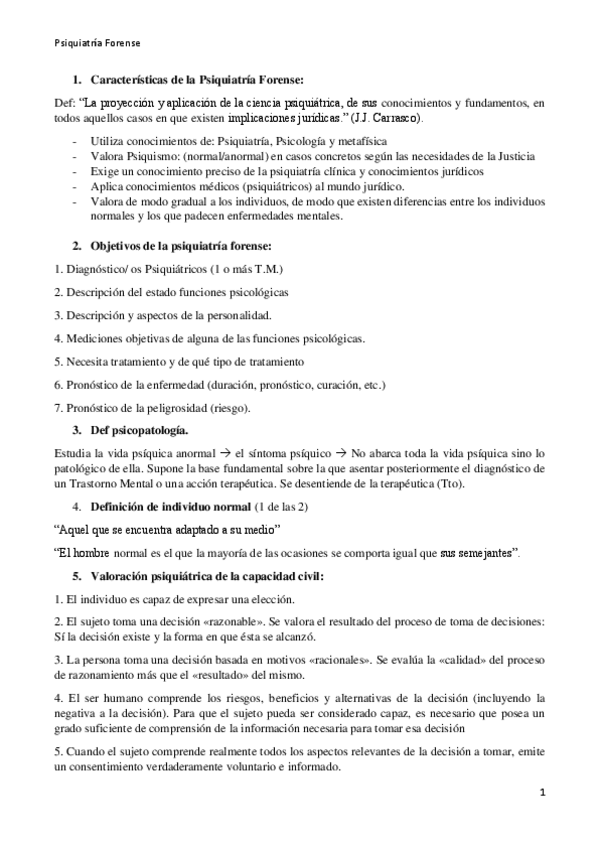 Psiquiatría Forense

1. Características de la Psiquiatría Forense:

Def: "La proyección y aplicación de la ciencia psiquiátrica, de sus conocimientos y fundamentos, en todos aquellos casos en que existen implicaciones jurídicas." (J.J. Carrasco).

- Utiliza conocimientos de: Psiquiatría, Psicología y metafísica
- Valora Psiquismo: (normal/anormal) en casos concretos según las necesidades de la Justicia
- Exige un conocimiento preciso de la psiquiatría clínica y conocimientos jurídicos
- Aplica conocimientos médicos (psiquiátricos) al mundo jurídico.
- Valora de modo gradual a los individuos, de modo que existen diferencias entre los individuos normales y los que padecen enfermedades mentales.

2. Objetivos de la psiquiatría forense:

1. Diagnóstico/ os Psiquiátricos (1 o más T.M.)

2. Descripción del estado funciones psicológicas

3. Descripción y aspectos de la personalidad.

4. Mediciones objetivas de alguna de las funciones psicológicas.

5. Necesita tratamiento y de qué tipo de tratamiento

6. Pronóstico de la enfermedad (duración, pronóstico, curación, etc.)

7. Pronóstico de la peligrosidad (riesgo).

3. Def psicopatología.

Estudia la vida psíquica anormal → el síntoma psíquico → No abarca toda la vida psíquica sino lo patológico de ella. Supone la base fundamental sobre la que asentar posteriormente el diagnóstico de un Trastorno Mental o una acción terapéutica. Se desentiende de la terapéutica (Tto).

4. Definición de individuo normal (1 de las 2)

"Aquel que se encuentra adaptado a su medio"

"El hombre normal es el que la mayoría de las ocasiones se comporta igual que sus semejantes".

5. Valoración psiquiátrica de la capacidad civil:

1. El individuo es capaz de expresar una elección.

2. El sujeto toma una decisión «razonable». Se valora el resultado del proceso de toma de decisiones: Sí la decisión existe y la forma en que ésta se alcanzó.

3. La persona toma una decisión basada en motivos «racionales». Se evalúa la «calidad» del proceso de razonamiento más que el «resultado» del mismo.

4. El ser humano comprende los riesgos, beneficios y alternativas de la decisión (incluyendo la negativa a la decisión). Para que el sujeto pueda ser considerado capaz, es necesario que posea un grado suficiente de comprensión de la información necesaria para tomar esa decisión

5. Cuando el sujeto comprende realmente todos los aspectos relevantes de la decisión a tomar, emite un consentimiento verdaderamente voluntario e informado.

1